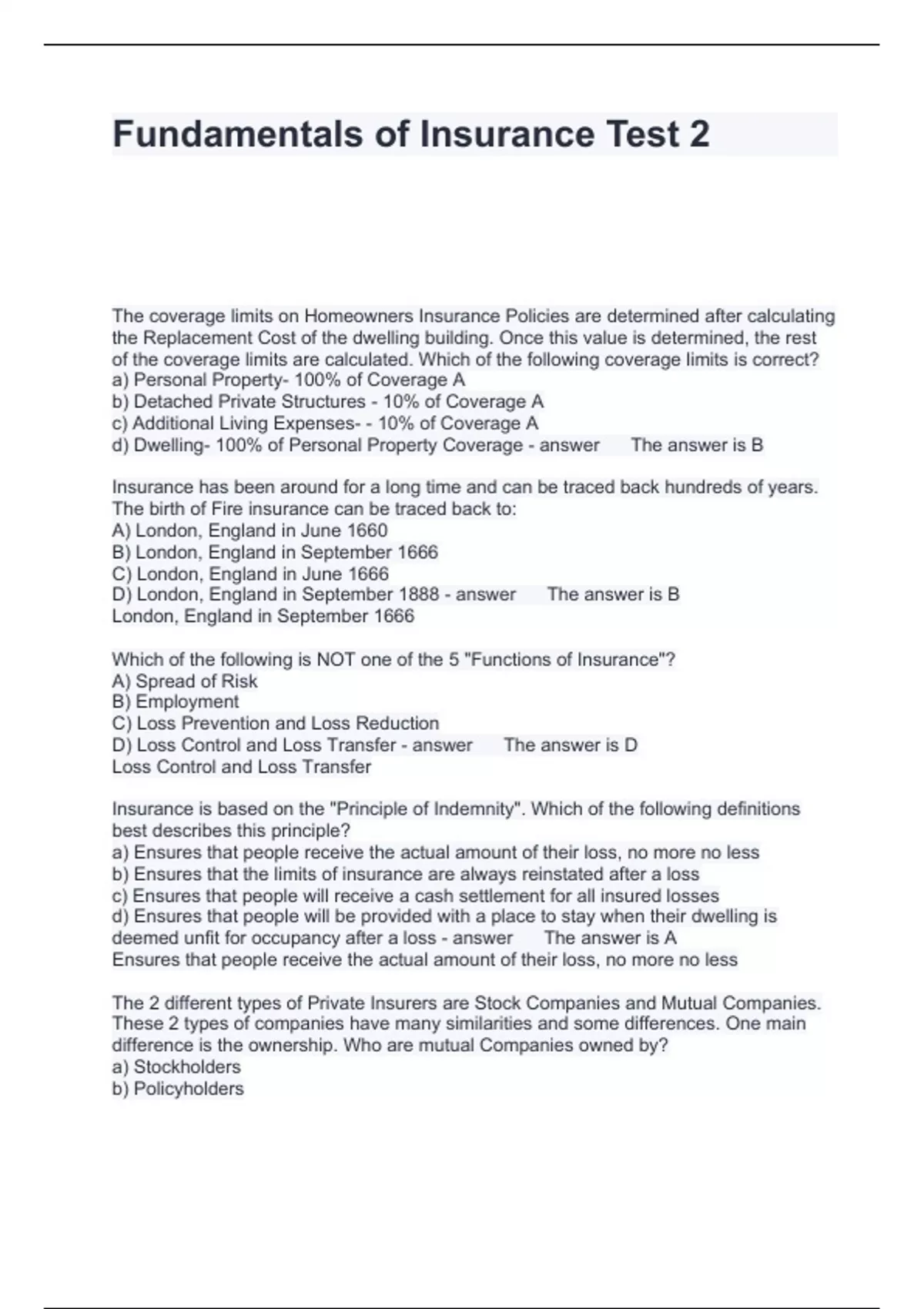 Fundamentals of Insurance Test 2

The coverage limits on Homeowners Insurance Policies are determined after calculating the Replacement Cost of the dwelling building. Once this value is determined, the rest of the coverage limits are calculated. Which of the following coverage limits is correct?
a) Personal Property- 100% of Coverage A
b) Detached Private Structures - 10% of Coverage A
c) Additional Living Expenses- - 10% of Coverage A
d) Dwelling- 100% of Personal Property Coverage - answer The answer is B

Insurance has been around for a long time and can be traced back hundreds of years. The birth of Fire insurance can be traced back to:
A) London, England in June 1660
B) London, England in September 1666
C) London, England in June 1666
D) London, England in September 1888 - answer The answer is B
London, England in September 1666

Which of the following is NOT one of the 5 "Functions of Insurance"?
A) Spread of Risk
B) Employment
C) Loss Prevention and Loss Reduction
D) Loss Control and Loss Transfer - answer The answer is D
Loss Control and Loss Transfer

Insurance is based on the "Principle of Indemnity". Which of the following definitions best describes this principle?
a) Ensures that people receive the actual amount of their loss, no more no less
b) Ensures that the limits of insurance are always reinstated after a loss
c) Ensures that people will receive a cash settlement for all insured losses
d) Ensures that people will be provided with a place to stay when their dwelling is deemed unfit for occupancy after a loss - answer The answer is A
Ensures that people receive the actual amount of their loss, no more no less

The 2 different types of Private Insurers are Stock Companies and Mutual Companies. These 2 types of companies have many similarities and some differences. One main difference is the ownership. Who are mutual Companies owned by?
a) Stockholders
b) Policyholders